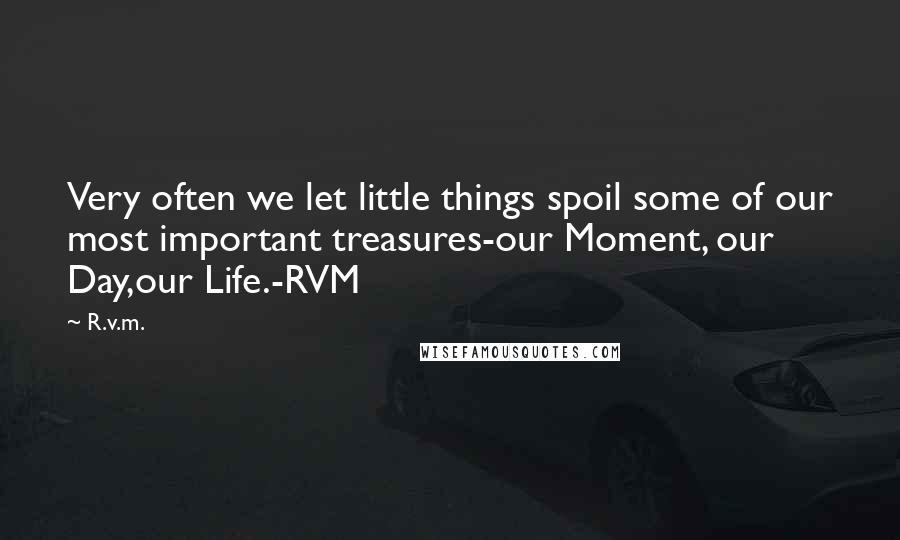 Very often we let little things spoil some of our most important treasures-our Moment, our Day,our Life.-RVM

~ R.v.m.

WISEFAMOUSQUOTES.COM